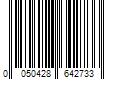 0 050428 642733